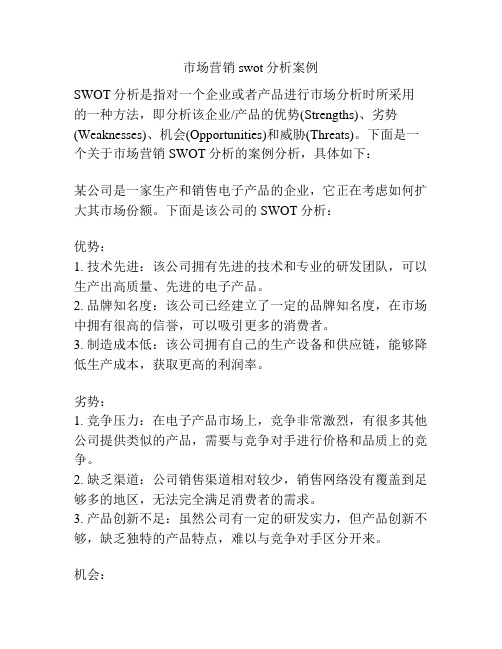 市场营销 swot 分析案例

SWOT 分析是指对一个企业或者产品进行市场分析时所采用的一种方法，即分析该企业/产品的优势(Strengths)、劣势(Weaknesses)、机会(Opportunities)和威胁(Threats)。下面是一个关于市场营销 SWOT 分析的案例分析，具体如下：

某公司是一家生产和销售电子产品的企业，它正在考虑如何扩大其市场份额。下面是该公司的 SWOT 分析：

优势：
1. 技术先进：该公司拥有先进的技术和专业的研发团队，可以生产出高质量、先进的电子产品。
2. 品牌知名度：该公司已经建立了一定的品牌知名度，在市场中拥有很高的信誉，可以吸引更多的消费者。
3. 制造成本低：该公司拥有自己的生产设备和供应链，能够降低生产成本，获取更高的利润率。

劣势：
1. 竞争压力：在电子产品市场上，竞争非常激烈，有很多其他公司提供类似的产品，需要与竞争对手进行价格和品质上的竞争。
2. 缺乏渠道：公司销售渠道相对较少，销售网络没有覆盖到足够多的地区，无法完全满足消费者的需求。
3. 产品创新不足：虽然公司有一定的研发实力，但产品创新不够，缺乏独特的产品特点，难以与竞争对手区分开来。

机会：